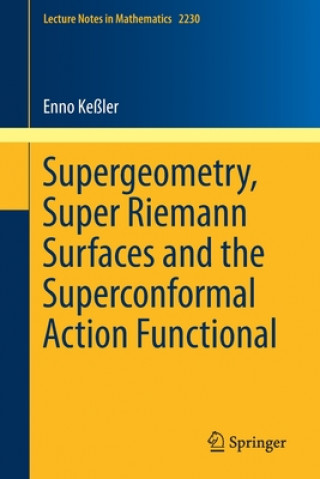 Lecture Notes in Mathematics 2230

Enno Keßler

Supergeometry, Super Riemann Surfaces and the Superconformal Action Functional

Springer